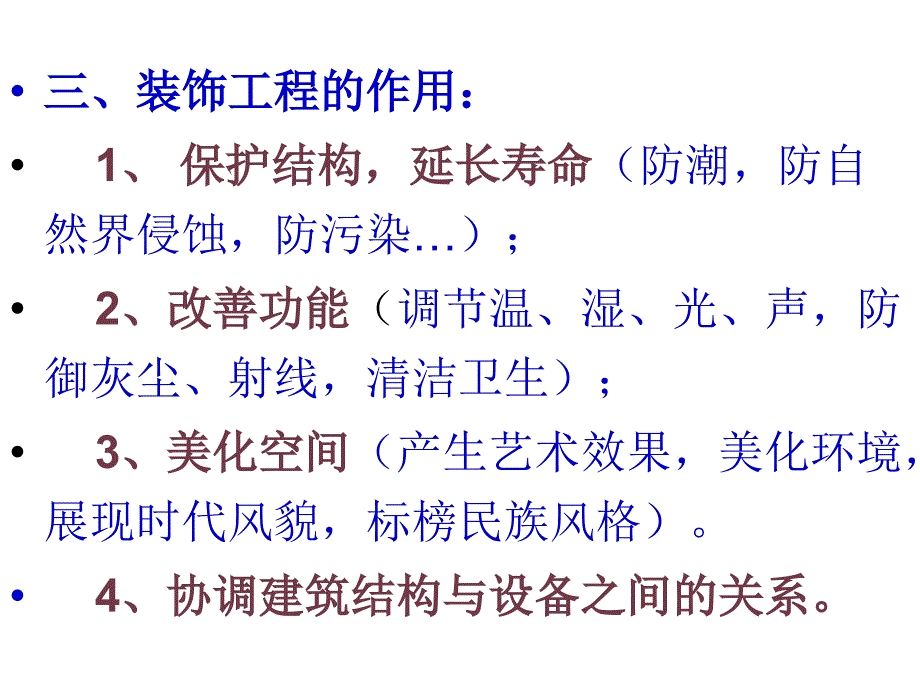 • 三、装饰工程的作用：

• 1、 保护结构，延长寿命（防潮，防自然界侵蚀，防污染…）；

• 2、改善功能（调节温、湿、光、声，防御灰尘、射线，清洁卫生）；

• 3、美化空间（产生艺术效果，美化环境，展现时代风貌，标榜民族风格）。

• 4、协调建筑结构与设备之间的关系。